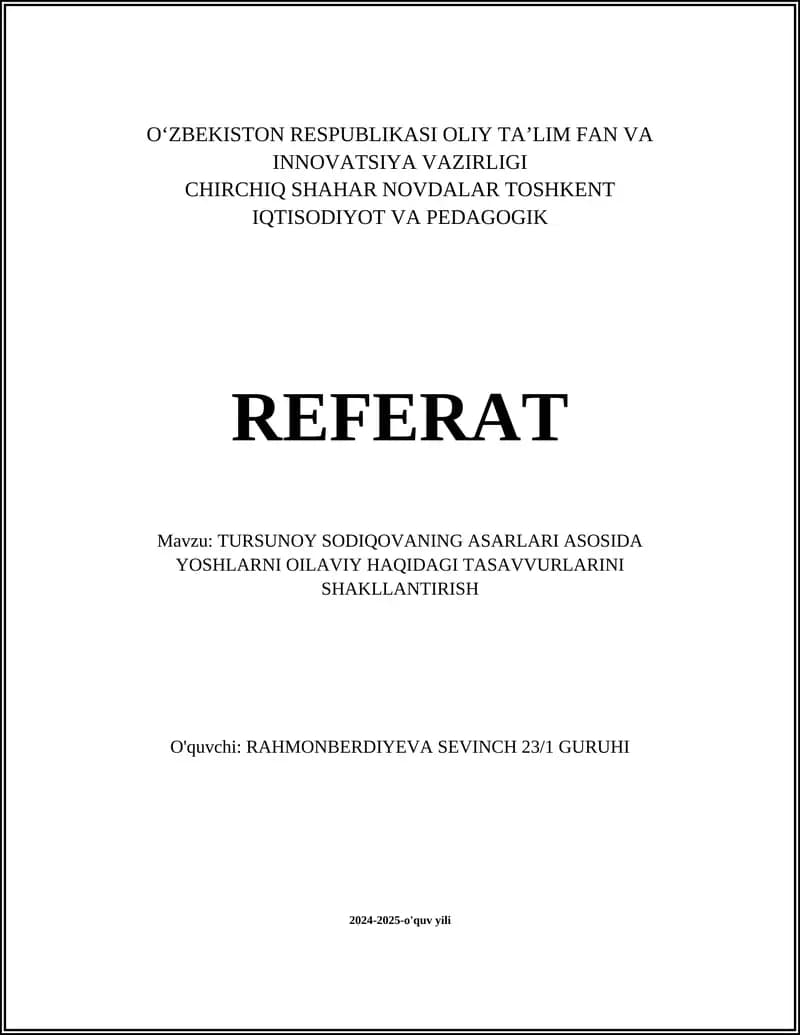 O‘ZBEKISTON RESPUBLIKASI OLIY TA’LIM FAN VA INNOVATSIYA VAZIRLIGI
CHIRCHIQ SHAHAR NOVDALAR TOSHKENT IQTISODIYOT VA PEDAGOGIK

REFERAT

Mavzu: TURSUNOY SODIQOVANING ASARLARI ASOSIDA YOSHLARNI OILAVIY HAQIDAGI TASAVVURLARINI SHAKLLANTIRISH

O'quvchi: RAHMONBERDIYEVA SEVINCH 23/1 GURUHI

2024-2025-o'quv yili